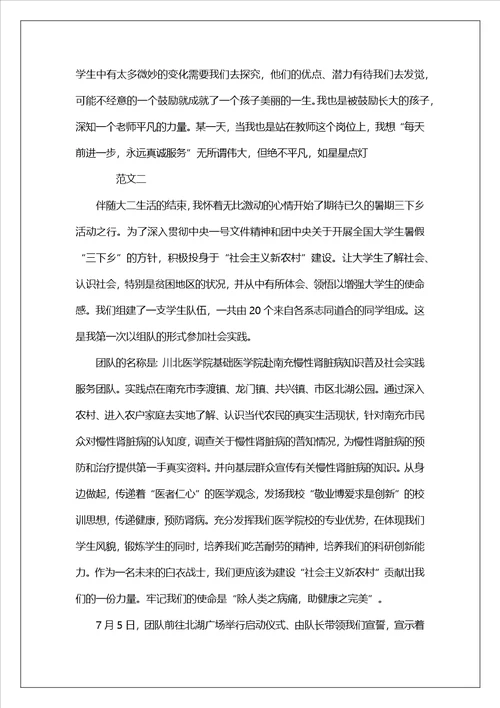 学生中有太多微妙的变化需要我们去探究，他们的优点、潜力有待我们去发觉，可能不经意的一个鼓励就成就了一个孩子美丽的一生。我也是被鼓励长大的孩子，深知一个老师平凡的力量。某一天，当我也是站在教师这个岗位上，我想“每天前进一步，永远真诚服务”无所谓伟大，但绝不平凡，如星星点灯

范文二

伴随大二生活的结束，我怀着无比激动的心情开始了期待已久的暑期三下乡活动之行。为了深入贯彻中央一号文件精神和团中央关于开展全国大学生暑假“三下乡”的方针，积极投身于“社会主义新农村”建设。让大学生了解社会、认识社会，特别是贫困地区的状况，并从中有所体会、领悟以增强大学生的使命感。我们组建了一支学生队伍，一共由20个来自各系志同道合的同学组成。这是我第一次以组队的形式参加社会实践。

团队的名称是：川北医学院基础医学院赴南充慢性肾脏病知识普及社会实践服务团队。实践点在南充市李渡镇、龙门镇、共兴镇、市区北湖公园。通过深入农村、进入农户家庭去实地了解、认识当代农民的真实生活现状，针对南充市民众对慢性肾脏病的认知度，调查关于慢性肾脏病的普知情况，为慢性肾脏病的预防和治疗提供第一手真实资料。并向基层群众宣传有关慢性肾脏病的知识。从身边做起，传递着“医者仁心”的医学观念，发扬我校“敬业博爱求是创新”的校训思想，传递健康，预防肾病。充分发挥我们医学院校的专业优势，在体现我们学生风貌，锻炼学生的同时，培养我们吃苦耐劳的精神，培养我们的科研创新能力。作为一名未来的白衣战士，我们更应该为建设“社会主义新农村”贡献出我们的一份力量。牢记我们的使命是“除人类之病痛，助健康之完美”。

7月5日，团队前往北湖广场举行启动仪式、由队长带领我们宣誓，宣示着